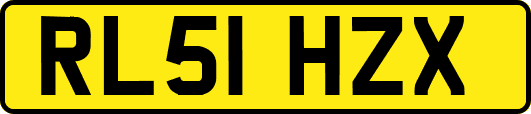 RL51 HZX